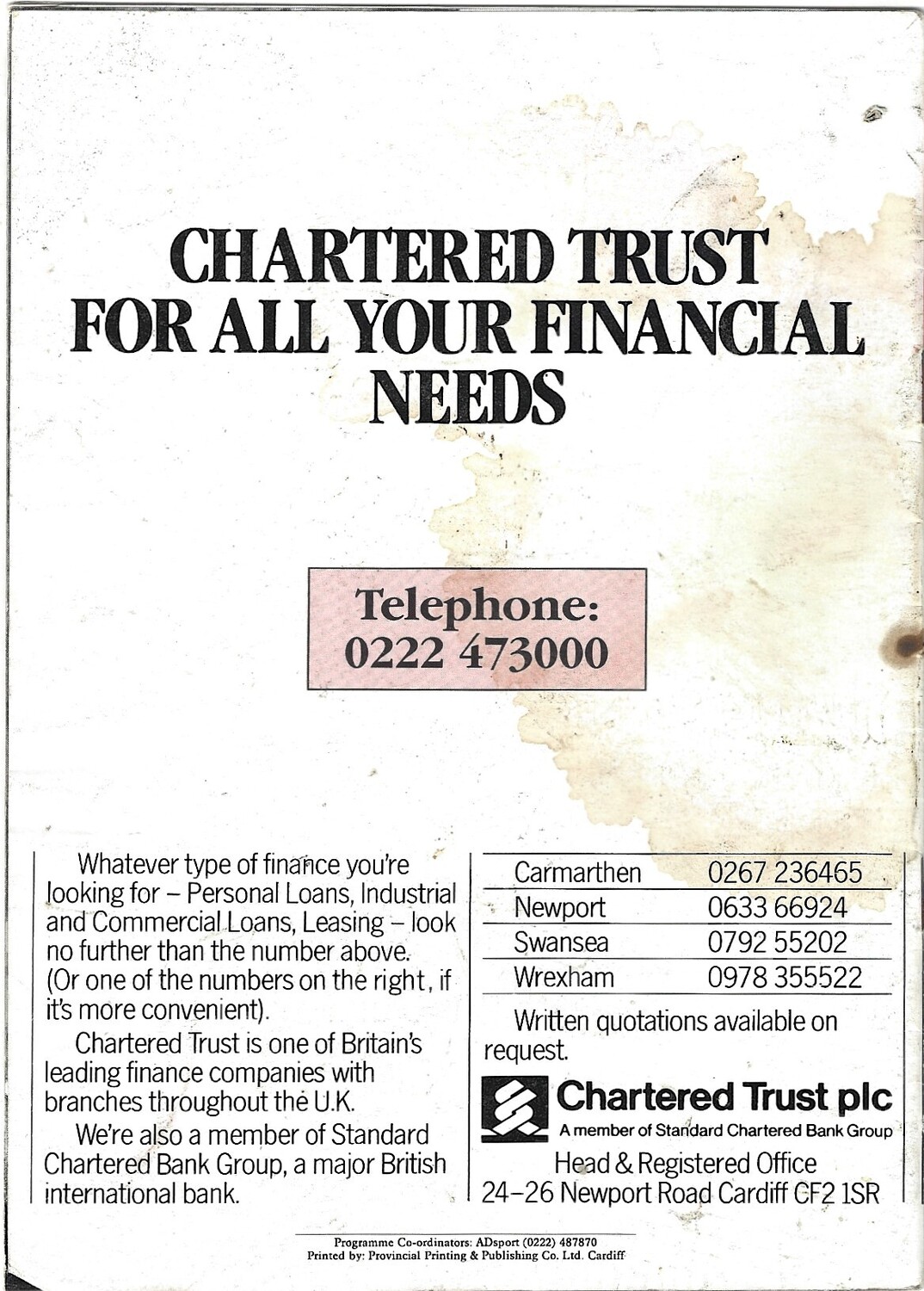 CHARTERED TRUST FOR ALL YOUR FINANCIAL NEEDS

Telephone:
0222 473000

Whatever type of finance you're looking for – Personal Loans, Industrial and Commercial Loans, Leasing – look no further than the number above. (Or one of the numbers on the right, if it's more convenient).

Chartered Trust is one of Britain's leading finance companies with branches throughout the U.K.

We're also a member of Standard Chartered Bank Group, a major British international bank.

| Carmarthen | 0267 236465 |
|---|---|
| Newport | 0633 66924 |
| Swansea | 0792 55202 |
| Wrexham | 0978 355522 |

Written quotations available on request.

Chartered Trust plc
A member of Standard Chartered Bank Group

Head & Registered Office
24–26 Newport Road Cardiff CF2 1SR

Programme Co-ordinators: ADsport (0222) 487870
Printed by: Provincial Printing & Publishing Co. Ltd. Cardiff